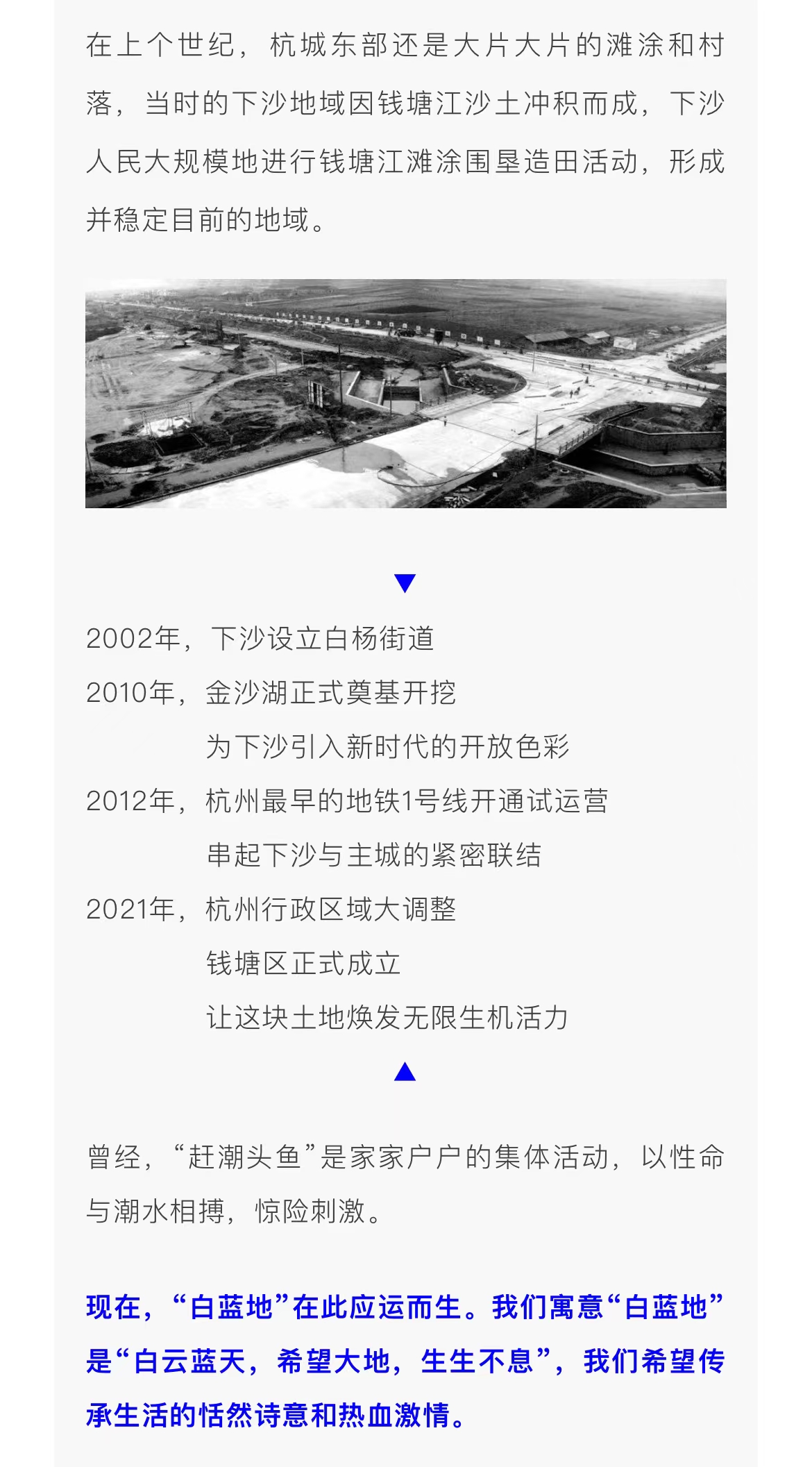 在上个世纪，杭城东部还是大片大片的滩涂和村落，当时的下沙地域因钱塘江沙土冲积而成，下沙人民大规模地进行钱塘江滩涂围垦造田活动，形成并稳定目前的地域。

▼

2002年，下沙设立白杨街道
2010年，金沙湖正式奠基开挖
为下沙引入新时代的开放色彩
2012年，杭州最早的地铁1号线开通试运营
串起下沙与主城的紧密联结
2021年，杭州行政区域大调整
钱塘区正式成立
让这块土地焕发无限生机活力

▲

曾经，“赶潮头鱼”是家家户户的集体活动，以性命与潮水相搏，惊险刺激。

现在，“白蓝地”在此应运而生。我们寓意“白蓝地”是“白云蓝天，希望大地，生生不息”，我们希望传承生活的恬然诗意和热血激情。